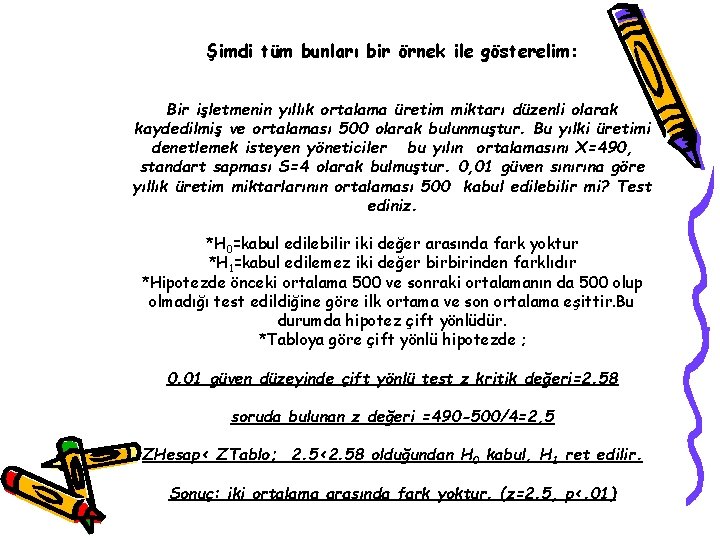 Şimdi tüm bunları bir örnek ile gösterelim:

Bir işletmenin yıllık ortalama üretim miktarı düzenli olarak kaydedilmiş ve ortalaması 500 olarak bulunmuştur. Bu yılki üretimi denetlemek isteyen yöneticiler bu yılın ortalamasını X=490, standart sapması S=4 olarak bulmuştur. 0,01 güven sınırına göre yıllık üretim miktarlarının ortalaması 500 kabul edilebilir mi? Test ediniz.

*$H_0$=kabul edilebilir iki değer arasında fark yoktur
*$H_1$=kabul edilemez iki değer birbirinden farklıdır
*Hipotezde önceki ortalama 500 ve sonraki ortalamanın da 500 olup olmadığı test edildiğine göre ilk ortama ve son ortalama eşittir.Bu durumda hipotez çift yönlüdür.
*Tabloya göre çift yönlü hipotezde ;

0.01 güven düzeyinde çift yönlü test z kritik değeri=2.58

soruda bulunan z değeri =490-500/4=2,5

ZHesap< ZTablo; 2.5<2.58 olduğundan $H_0$ kabul, $H_1$ ret edilir.

Sonuç: iki ortalama arasında fark yoktur. (z=2.5, p<.01)